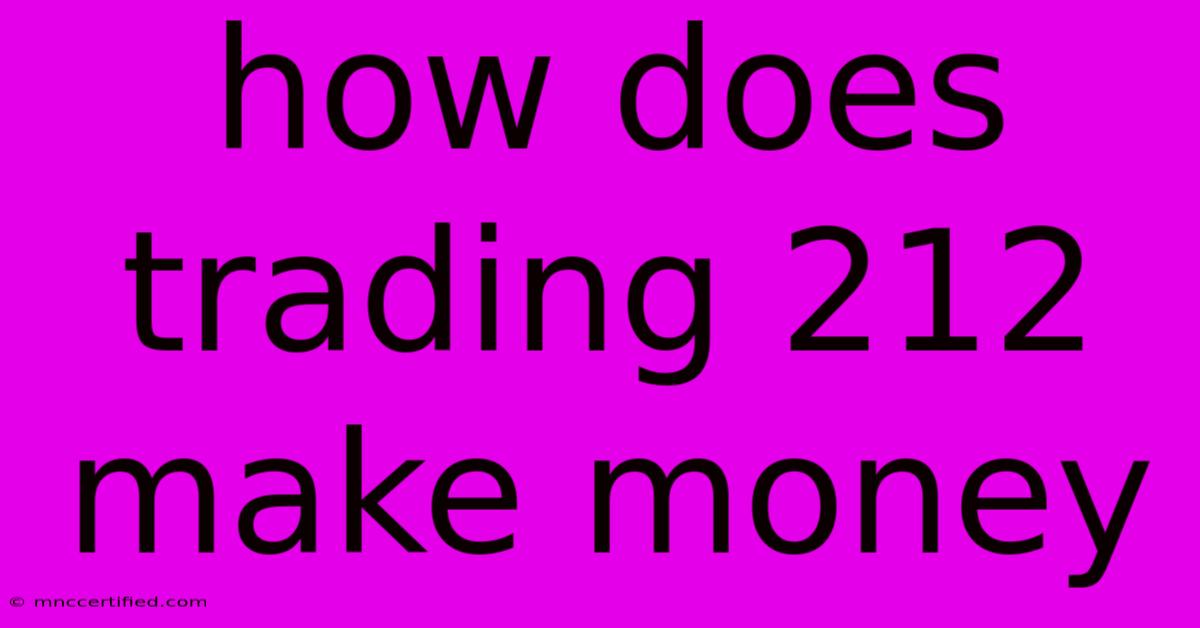 how does trading 212 make money

© mnccertified.com